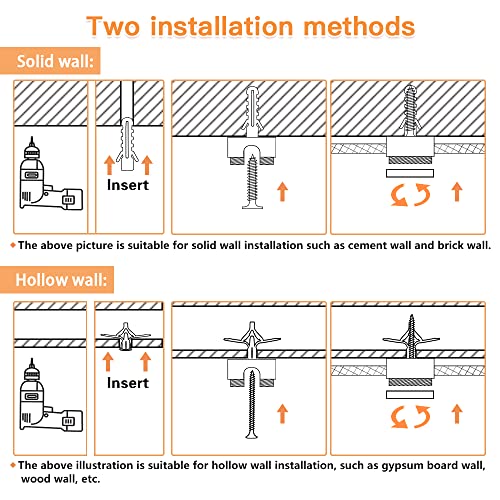 Two installation methods

Solid wall:

Insert

◆ The above picture is suitable for solid wall installation such as cement wall and brick wall.

Hollow wall:

Insert

◆ The above illustration is suitable for hollow wall installation, such as gypsum board wall, wood wall, etc.